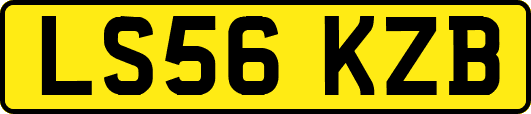 LS56 KZB